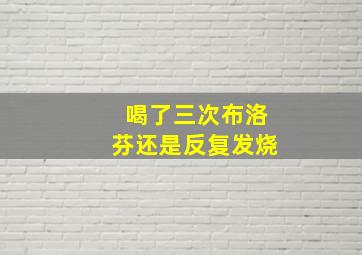 喝了三次布洛芬还是反复发烧